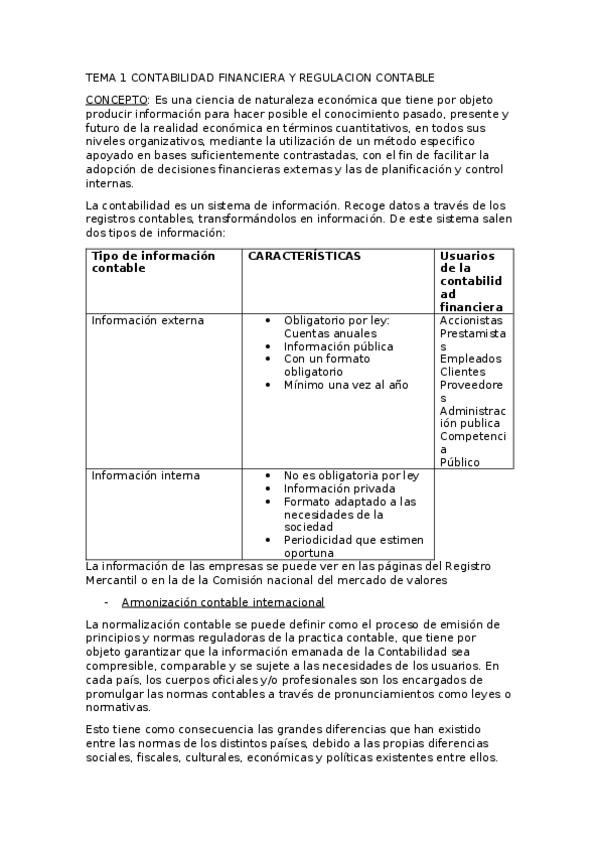 TEMA 1 CONTABILIDAD FINANCIERA Y REGULACION CONTABLE

CONCEPTO: Es una ciencia de naturaleza económica que tiene por objeto producir información para hacer posible el conocimiento pasado, presente y futuro de la realidad económica en términos cuantitativos, en todos sus niveles organizativos, mediante la utilización de un método especifico apoyado en bases suficientemente contrastadas, con el fin de facilitar la adopción de decisiones financieras externas y las de planificación y control internas.

La contabilidad es un sistema de información. Recoge datos a través de los registros contables, transformándolos en información. De este sistema salen dos tipos de información:

| Tipo de información contable | CARACTERÍSTICAS | Usuarios de la contabilidad financiera |
|---|---|---|
| Información externa | • Obligatorio por ley: Cuentas anuales • Información pública • Con un formato obligatorio • Mínimo una vez al año | Accionistas Prestamistas Empleados Clientes Proveedores Administración publica Competencia Público |
| Información interna | • No es obligatoria por ley • Información privada • Formato adaptado a las necesidades de la sociedad • Periodicidad que estimen oportuna | |

La información de las empresas se puede ver en las páginas del Registro Mercantil o en la de la Comisión nacional del mercado de valores

- Armonización contable internacional

La normalización contable se puede definir como el proceso de emisión de principios y normas reguladoras de la practica contable, que tiene por objeto garantizar que la información emanada de la Contabilidad sea compresible, comparable y se sujete a las necesidades de los usuarios. En cada país, los cuerpos oficiales y/o profesionales son los encargados de promulgar las normas contables a través de pronunciamientos como leyes o normativas.

Esto tiene como consecuencia las grandes diferencias que han existido entre las normas de los distintos países, debido a las propias diferencias sociales, fiscales, culturales, económicas y políticas existentes entre ellos.